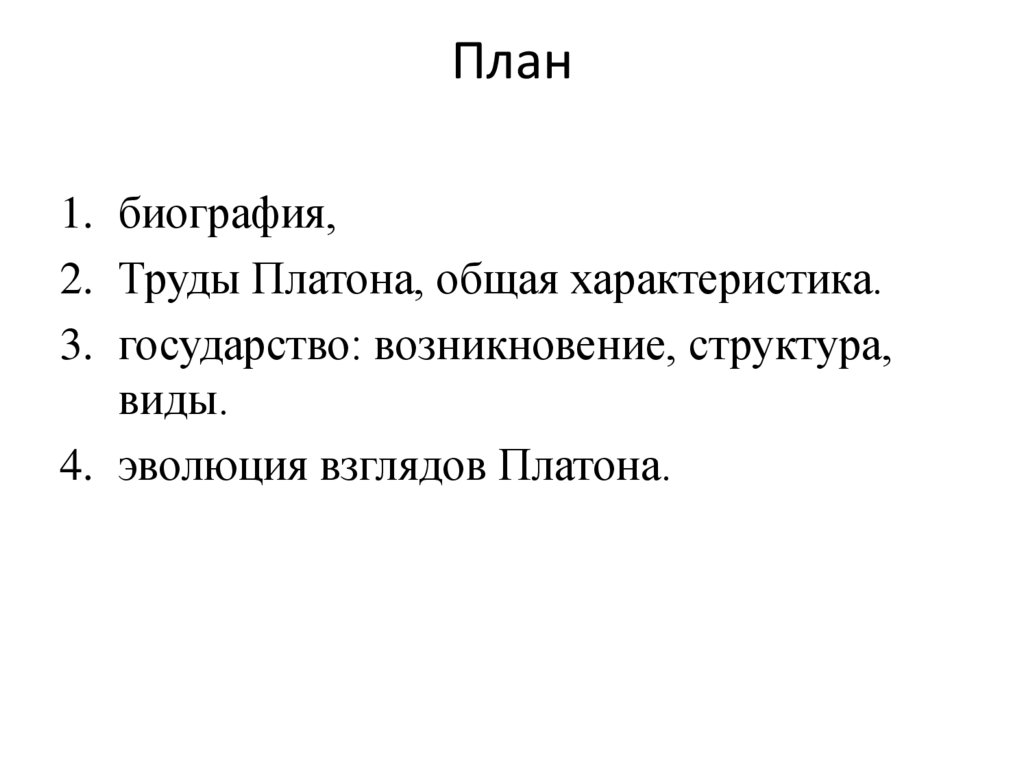 План

1. биография,
2. Труды Платона, общая характеристика.
3. государство: возникновение, структура, виды.
4. эволюция взглядов Платона.